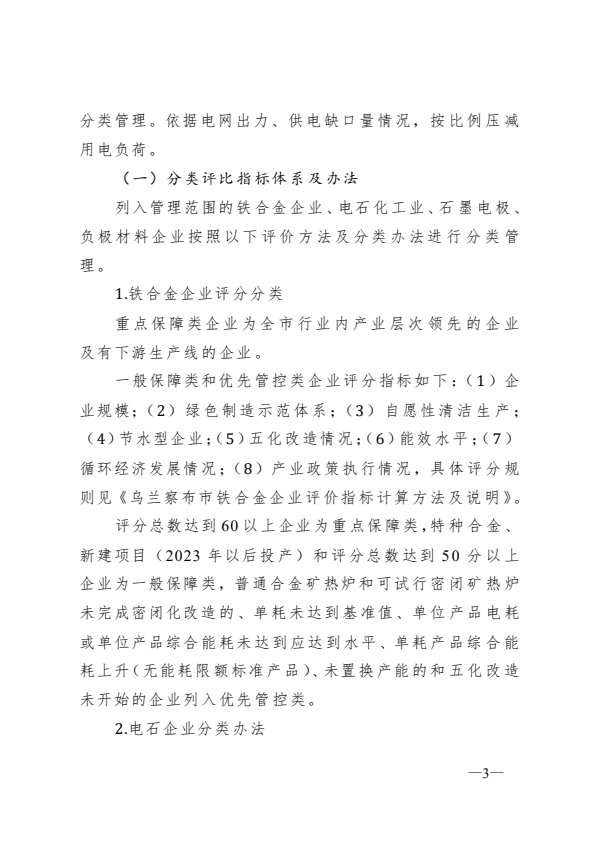 分类管理。依据电网出力、供电缺口量情况，按比例压减用电负荷。

（一）分类评比指标体系及办法

列入管理范围的铁合金企业、电石化工业、石墨电极、负极材料企业按照以下评价方法及分类办法进行分类管理。

1.铁合金企业评分分类

重点保障类企业为全市行业内产业层次领先的企业及有下游生产线的企业。

一般保障类和优先管控类企业评分指标如下：（1）企业规模；（2）绿色制造示范体系；（3）自愿性清洁生产；（4）节水型企业；（5）五化改造情况；（6）能效水平；（7）循环经济发展情况；（8）产业政策执行情况，具体评分规则见《乌兰察布市铁合金企业评价指标计算方法及说明》。

评分总数达到60以上企业为重点保障类，特种合金、新建项目（2023年以后投产）和评分总数达到50分以上企业为一般保障类，普通合金矿热炉和可试行密闭矿热炉未完成密闭化改造的、单耗未达到基准值、单位产品电耗或单位产品综合能耗未达到应达到水平、单耗产品综合能耗上升（无能耗限额标准产品）、未置换产能的和五化改造未开始的企业列入优先管控类。

2.电石企业分类办法

—3—